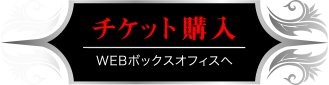 チケット購入

WEBボックスオフィスへ